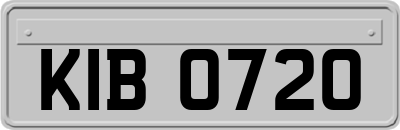 KIB 0720